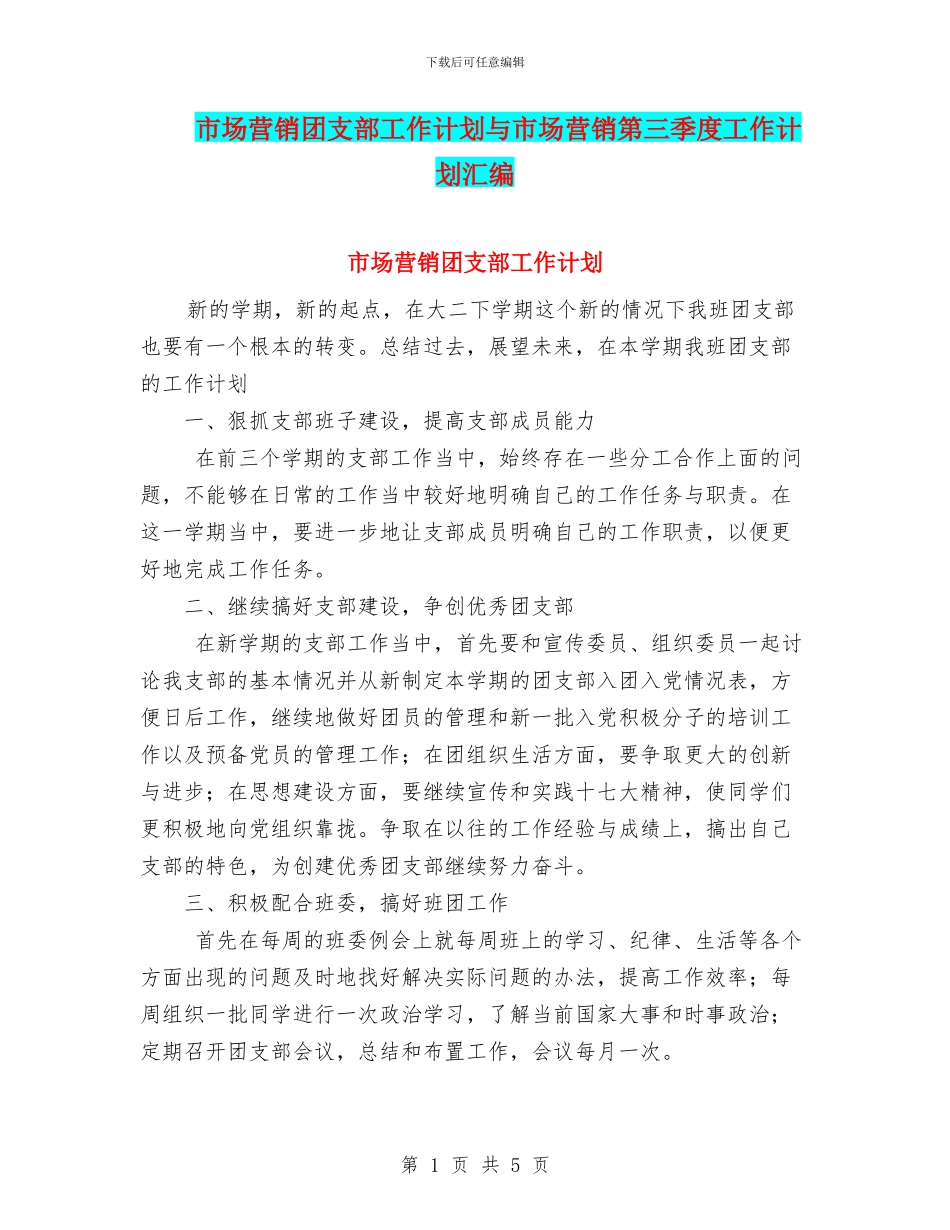 下载后可任意编辑

市场营销团支部工作计划与市场营销第三季度工作计划汇编

市场营销团支部工作计划

新的学期，新的起点，在大二下学期这个新的情况下我班团支部也要有一个根本的转变。总结过去，展望未来，在本学期我班团支部的工作计划

一、狠抓支部班子建设，提高支部成员能力

在前三个学期的支部工作当中，始终存在一些分工合作上面的问题，不能够在日常的工作当中较好地明确自己的工作任务与职责。在这一学期当中，要进一步地让支部成员明确自己的工作职责，以便更好地完成工作任务。

二、继续搞好支部建设，争创优秀团支部

在新学期的支部工作当中，首先要和宣传委员、组织委员一起讨论我支部的基本情况并从新制定本学期的团支部入团入党情况表，方便日后工作，继续地做好团员的管理和新一批入党积极分子的培训工作以及预备党员的管理工作；在团组织生活方面，要争取更大的创新与进步；在思想建设方面，要继续宣传和实践十七大精神，使同学们更积极地向党组织靠拢。争取在以往的工作经验与成绩上，搞出自己支部的特色，为创建优秀团支部继续努力奋斗。

三、积极配合班委，搞好班团工作

首先在每周的班委例会上就每周班上的学习、纪律、生活等各个方面出现的问题及时地找好解决实际问题的办法，提高工作效率；每周组织一批同学进行一次政治学习，了解当前国家大事和时事政治；定期召开团支部会议，总结和布置工作，会议每月一次。

第 1 页 共 5 页